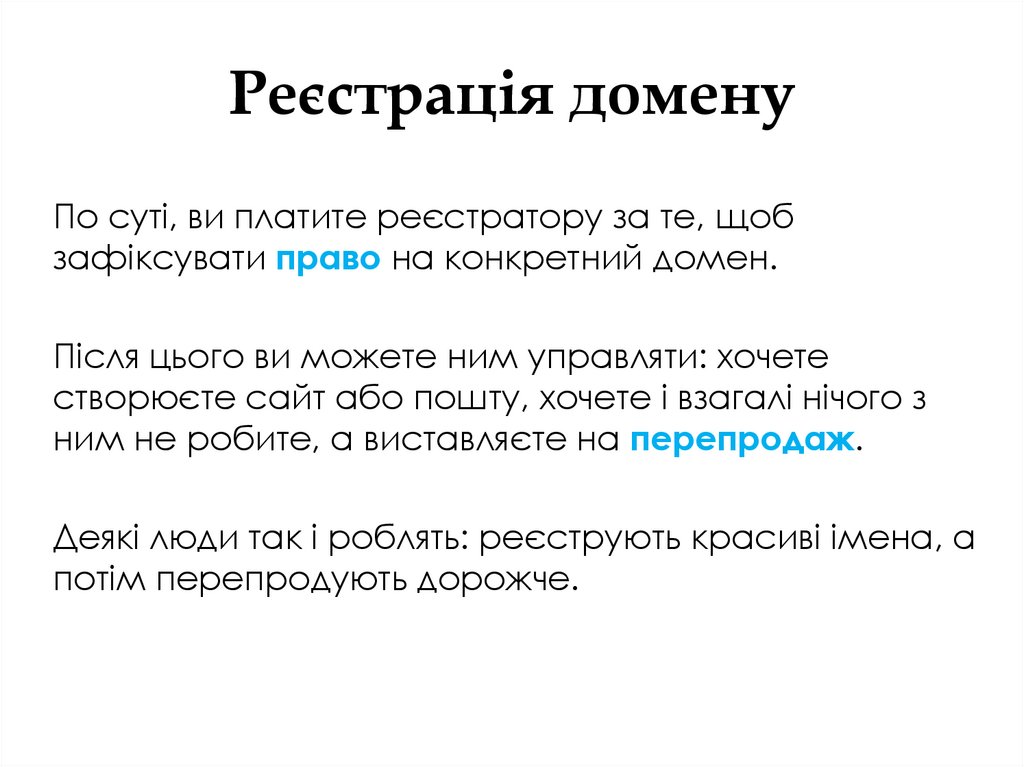 Реєстрація домену

По суті, ви платите реєстратору за те, щоб зафіксувати право на конкретний домен.

Після цього ви можете ним управляти: хочете створюєте сайт або пошту, хочете і взагалі нічого з ним не робите, а виставляєте на перепродаж.

Деякі люди так і роблять: реєструють красиві імена, а потім перепродують дорожче.